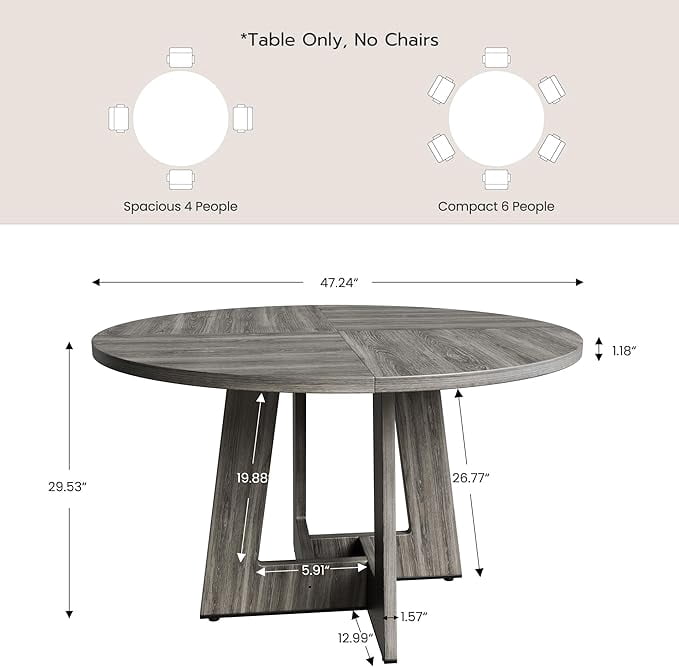 *Table Only, No Chairs

Spacious 4 People

Compact 6 People

47.24″

1.18″

29.53″

19.88

26.77″

5.91″

1.57″

12.99″